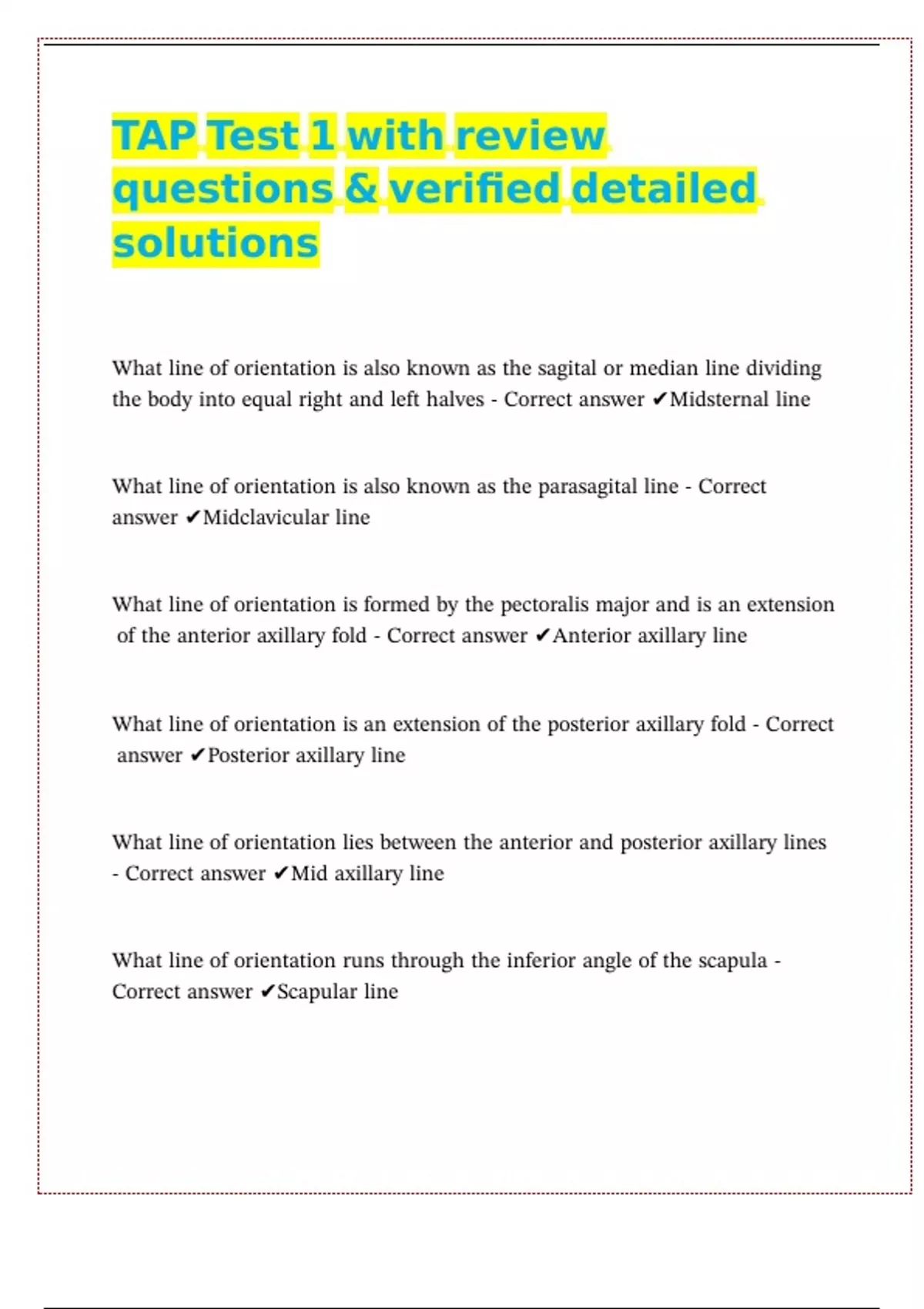 TAP Test 1 with review questions & verified detailed solutions

What line of orientation is also known as the sagital or median line dividing the body into equal right and left halves - Correct answer ✔Midsternal line

What line of orientation is also known as the parasagital line - Correct answer ✔Midclavicular line

What line of orientation is formed by the pectoralis major and is an extension of the anterior axillary fold - Correct answer ✔Anterior axillary line

What line of orientation is an extension of the posterior axillary fold - Correct answer ✔Posterior axillary line

What line of orientation lies between the anterior and posterior axillary lines - Correct answer ✔Mid axillary line

What line of orientation runs through the inferior angle of the scapula - Correct answer ✔Scapular line